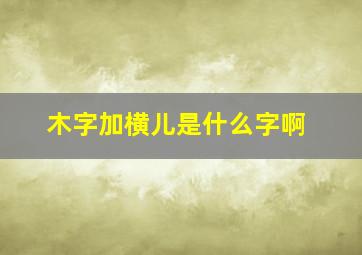 木字加横儿是什么字啊